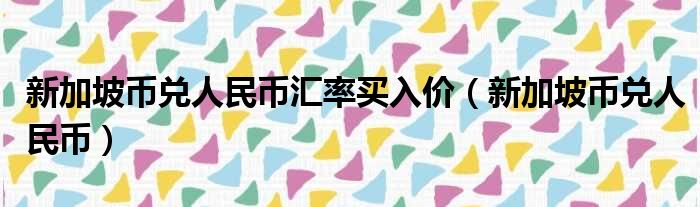 新加坡币兑人民币汇率买入价（新加坡币兑人民币）